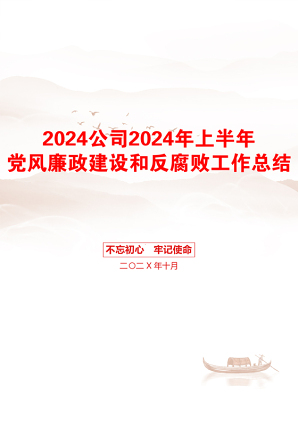 2024公司2024年上半年
党风廉政建设和反腐败工作总结

不忘初心　牢记使命

二〇二X年十月